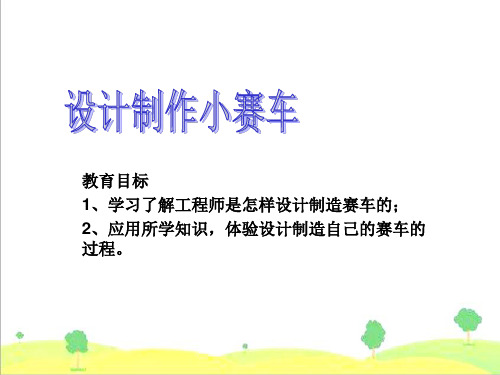 设计制作小赛车

教育目标

1、学习了解工程师是怎样设计制造赛车的；

2、应用所学知识，体验设计制造自己的赛车的过程。